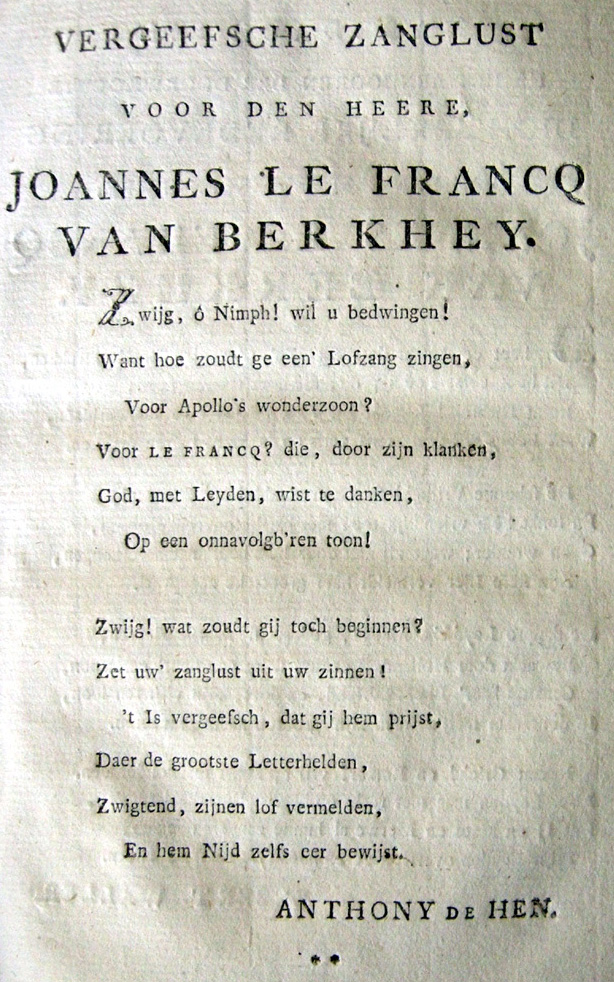 VERGEEFSCHE ZANGLUST

VOOR DEN HEERE,

JOANNES LE FRANCQ VAN BERKHEY.

Zwijg, ó Nimph! wil u bedwingen!
Want hoe zoudt ge een' Lofzang zingen,
Voor Apollo's wonderzoon?
Voor LE FRANCQ? die, door zijn klanken,
God, met Leyden, wist te danken,
Op een onnavolgb'ren toon!

Zwijg! wat zoudt gij toch beginnen?
Zet uw' zanglust uit uw zinnen!
't Is vergeefsch, dat gij hem prijst,
Daer de grootste Letterhelden,
Zwigtend, zijnen lof vermelden,
En hem Nijd zelfs eer bewijst.

ANTHONY DE HEN.

**